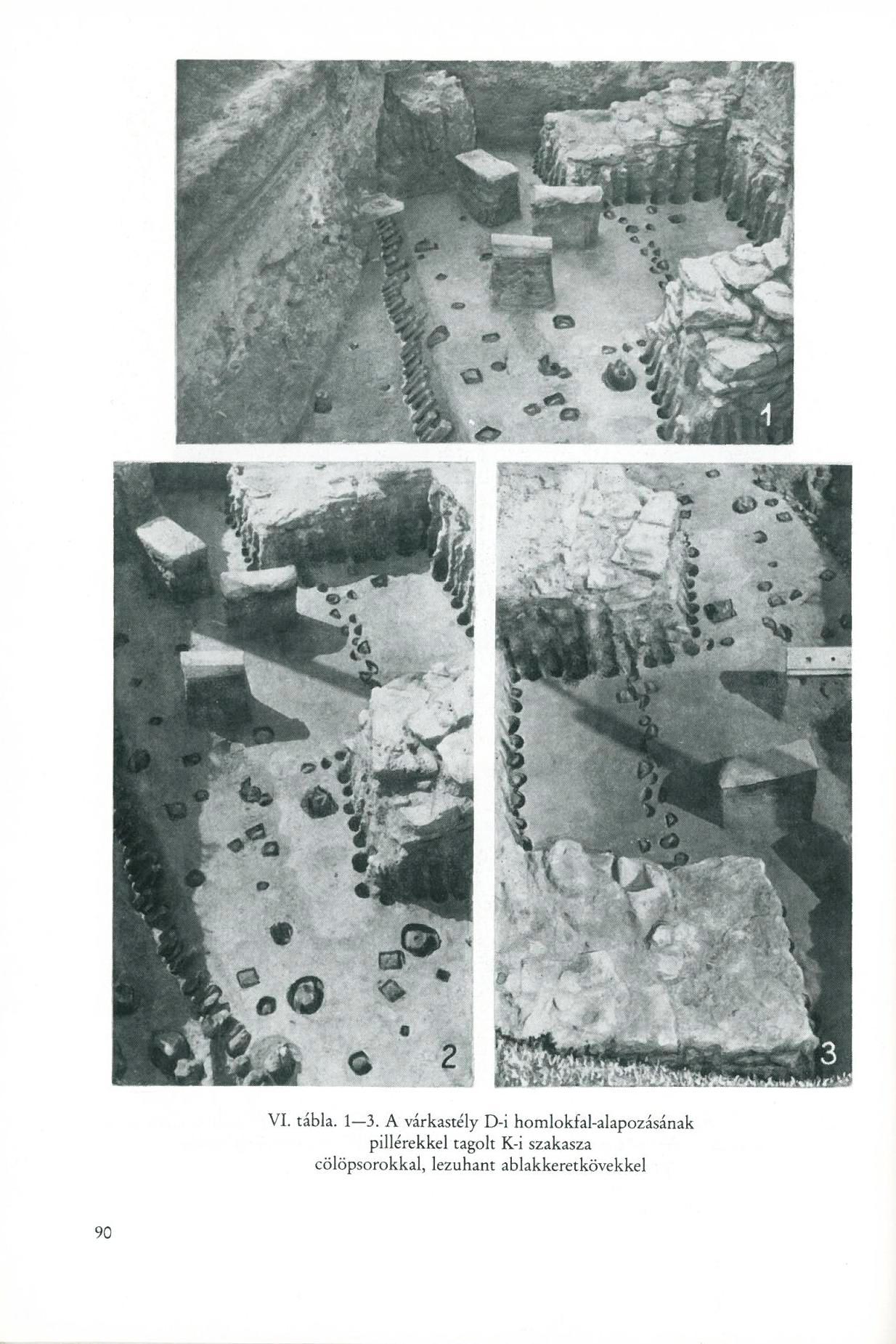 1

2

3

VI. tábla. 1—3. A várkastély D-i homlokfal-alapozásának pillérekkel tagolt K-i szakasza cölöpsorokkal, lezuhant ablakkeretkövekkel

90